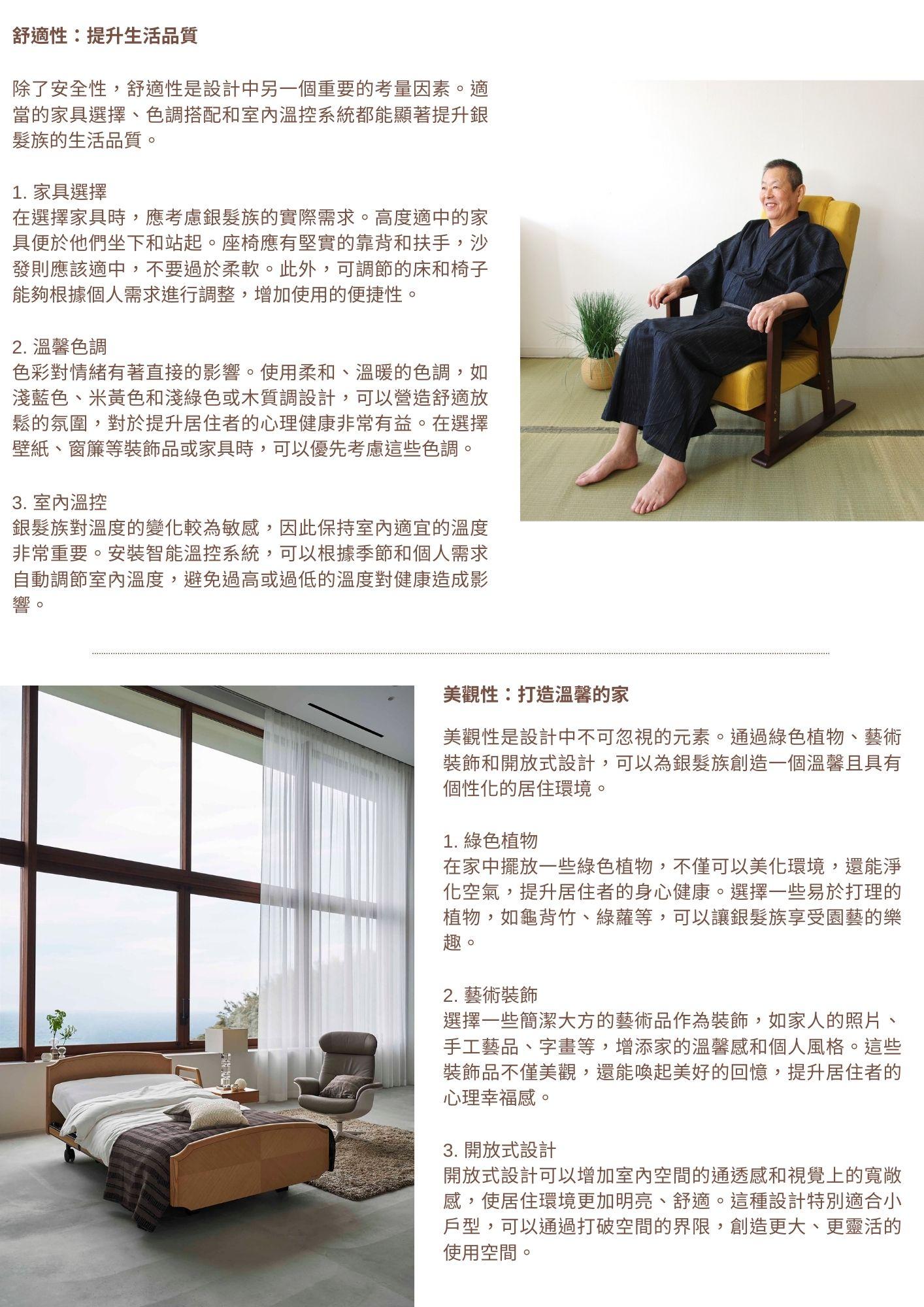 舒適性：提升生活品質

除了安全性，舒適性是設計中另一個重要的考量因素。適當的家具選擇、色調搭配和室內溫控系統都能顯著提升銀髮族的生活品質。

1.家具選擇
在選擇家具時，應考慮銀髮族的實際需求。高度適中的家具便於他們坐下和站起。座椅應有堅實的靠背和扶手，沙發則應該適中，不要過於柔軟。此外，可調節的床和椅子能夠根據個人需求進行調整，增加使用的便捷性。

2.溫馨色調
色彩對情緒有著直接的影響。使用柔和、溫暖的色調，如淺藍色、米黃色和淺綠色或木質調設計，可以營造舒適放鬆的氛圍，對於提升居住者的心理健康非常有益。在選擇壁紙、窗簾等裝飾品或家具時，可以優先考慮這些色調。

3.室內溫控
銀髮族對溫度的變化較為敏感，因此保持室內適宜的溫度非常重要。安裝智能溫控系統，可以根據季節和個人需求自動調節室內溫度，避免過高或過低的溫度對健康造成影響。

美觀性：打造溫馨的家

美觀性是設計中不可忽視的元素。通過綠色植物、藝術裝飾和開放式設計，可以為銀髮族創造一個溫馨且具有個性化的居住環境。

1.綠色植物
在家中擺放一些綠色植物，不僅可以美化環境，還能淨化空氣，提升居住者的身心健康。選擇一些易於打理的植物，如龜背竹、綠蘿等，可以讓銀髮族享受園藝的樂趣。

2.藝術裝飾
選擇一些簡潔大方的藝術品作為裝飾，如家人的照片、手工藝品、字畫等，增添家的溫馨感和個人風格。這些裝飾品不僅美觀，還能喚起美好的回憶，提升居住者的心理幸福感。

3.開放式設計
開放式設計可以增加室內空間的通透感和視覺上的寬敞感，使居住環境更加明亮、舒適。這種設計特別適合小戶型，可以通過打破空間的界限，創造更大、更靈活的使用空間。